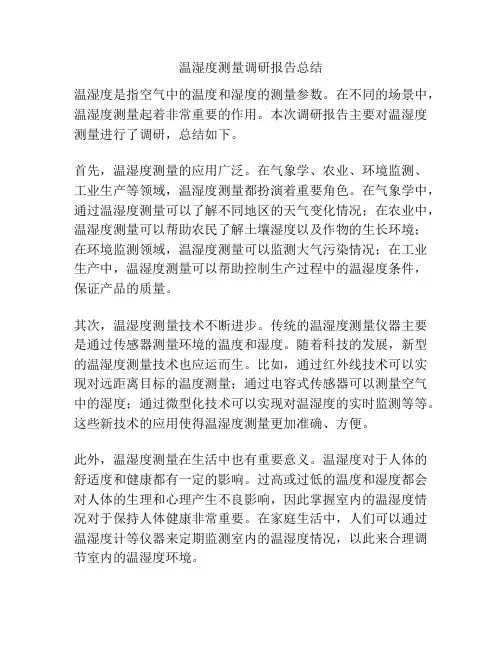 温湿度测量调研报告总结

温湿度是指空气中的温度和湿度的测量参数。在不同的场景中，温湿度测量起着非常重要的作用。本次调研报告主要对温湿度测量进行了调研，总结如下。

首先，温湿度测量的应用广泛。在气象学、农业、环境监测、工业生产等领域，温湿度测量都扮演着重要角色。在气象学中，通过温湿度测量可以了解不同地区的天气变化情况；在农业中，温湿度测量可以帮助农民了解土壤湿度以及作物的生长环境；在环境监测领域，温湿度测量可以监测大气污染情况；在工业生产中，温湿度测量可以帮助控制生产过程中的温湿度条件，保证产品的质量。

其次，温湿度测量技术不断进步。传统的温湿度测量仪器主要是通过传感器测量环境的温度和湿度。随着科技的发展，新型的温湿度测量技术也应运而生。比如，通过红外线技术可以实现对远距离目标的温度测量；通过电容式传感器可以测量空气中的湿度；通过微型化技术可以实现对温湿度的实时监测等等。这些新技术的应用使得温湿度测量更加准确、方便。

此外，温湿度测量在生活中也有重要意义。温湿度对于人体的舒适度和健康都有一定的影响。过高或过低的温度和湿度都会对人体的生理和心理产生不良影响，因此掌握室内的温湿度情况对于保持人体健康非常重要。在家庭生活中，人们可以通过温湿度计等仪器来定期监测室内的温湿度情况，以此来合理调节室内的温湿度环境。